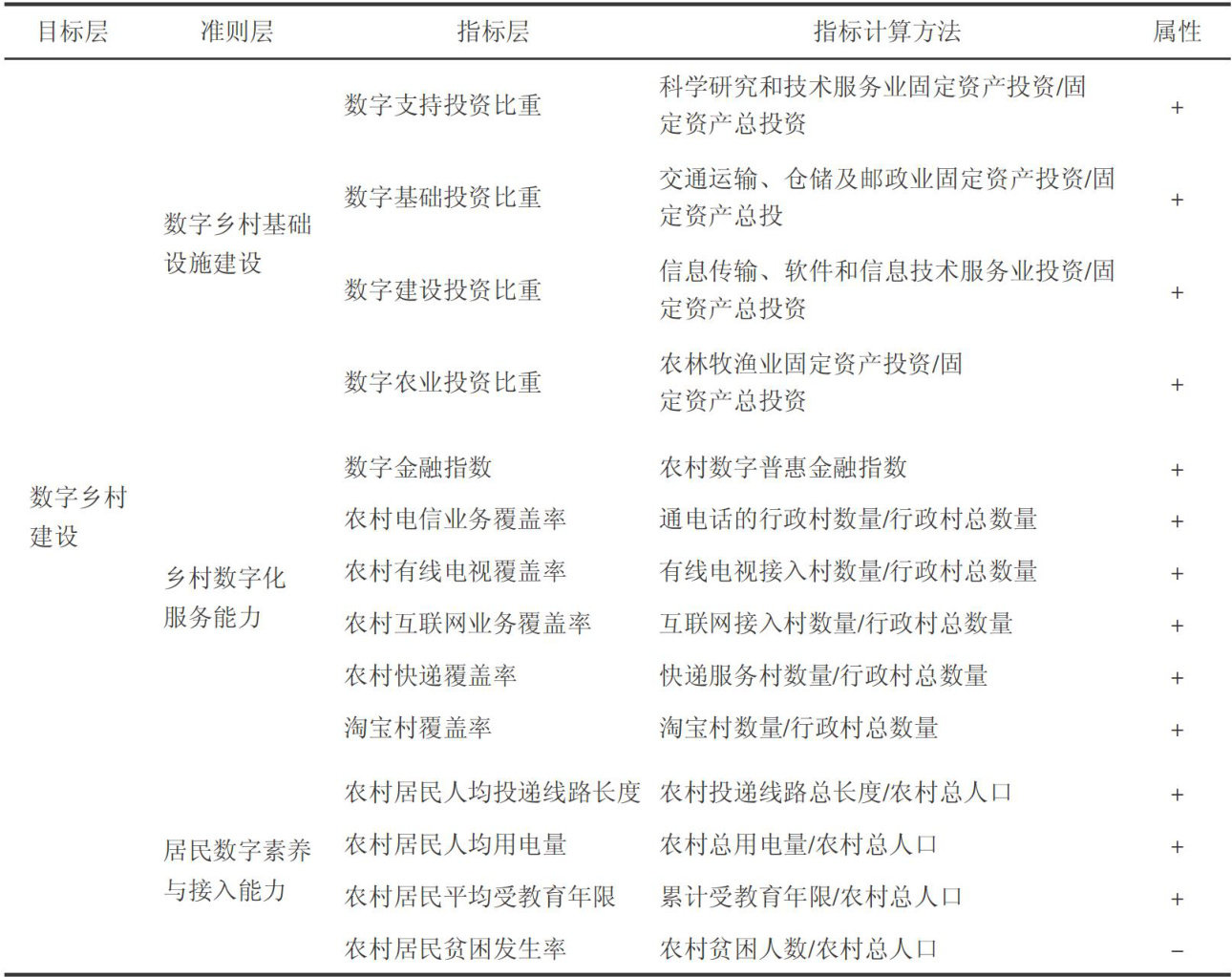 | 目标层 | 准则层 | 指标层 | 指标计算方法 | 属性 |
|---|---|---|---|---|
| 数字乡村建设 | 数字乡村基础设施建设 | 数字支持投资比重 | 科学研究和技术服务业固定资产投资/固定资产总投资 | + |
| | | 数字基础投资比重 | 交通运输、仓储及邮政业固定资产投资/固定资产总投 | + |
| | | 数字建设投资比重 | 信息传输、软件和信息技术服务业投资/固定资产总投资 | + |
| | | 数字农业投资比重 | 农林牧渔业固定资产投资/固定资产总投资 | + |
| | 乡村数字化服务能力 | 数字金融指数 | 农村数字普惠金融指数 | + |
| | | 农村电信业务覆盖率 | 通电话的行政村数量/行政村总数量 | + |
| | | 农村有线电视覆盖率 | 有线电视接入村数量/行政村总数量 | + |
| | | 农村互联网业务覆盖率 | 互联网接入村数量/行政村总数量 | + |
| | | 农村快递覆盖率 | 快递服务村数量/行政村总数量 | + |
| | | 淘宝村覆盖率 | 淘宝村数量/行政村总数量 | + |
| | 居民数字素养与接入能力 | 农村居民人均投递线路长度 | 农村投递线路总长度/农村总人口 | + |
| | | 农村居民人均用电量 | 农村总用电量/农村总人口 | + |
| | | 农村居民平均受教育年限 | 累计受教育年限/农村总人口 | + |
| | | 农村居民贫困发生率 | 农村贫困人数/农村总人口 | − |